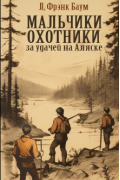 Л. Фрэнк Баум

МАЛЬЧИКИ ОХОТНИКИ

за удачей на Аляске